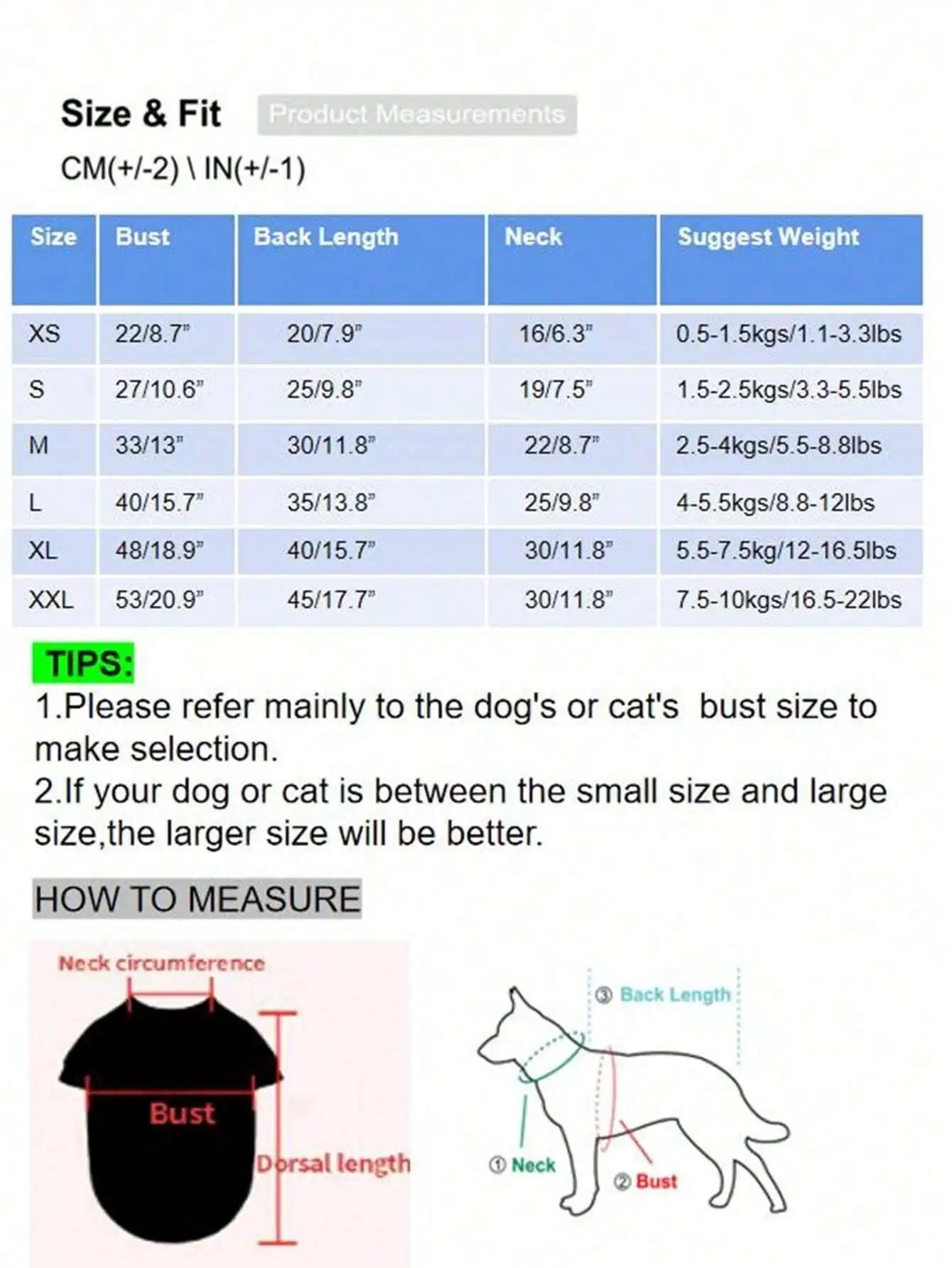 Size & Fit
Product Measurements

CM(+/-2) \ IN(+/-1)

| Size | Bust | Back Length | Neck | Suggest Weight |
|---|---|---|---|---|
| XS | 22/8.7" | 20/7.9" | 16/6.3" | 0.5-1.5kgs/1.1-3.3lbs |
| S | 27/10.6" | 25/9.8" | 19/7.5" | 1.5-2.5kgs/3.3-5.5lbs |
| M | 33/13" | 30/11.8" | 22/8.7" | 2.5-4kgs/5.5-8.8lbs |
| L | 40/15.7" | 35/13.8" | 25/9.8" | 4-5.5kgs/8.8-12lbs |
| XL | 48/18.9" | 40/15.7" | 30/11.8" | 5.5-7.5kg/12-16.5lbs |
| XXL | 53/20.9" | 45/17.7" | 30/11.8" | 7.5-10kgs/16.5-22lbs |

TIPS:
1.Please refer mainly to the dog's or cat's bust size to make selection.
2.If your dog or cat is between the small size and large size,the larger size will be better.

HOW TO MEASURE

Neck circumference
Bust
Dorsal length

③ Back Length
① Neck
② Bust